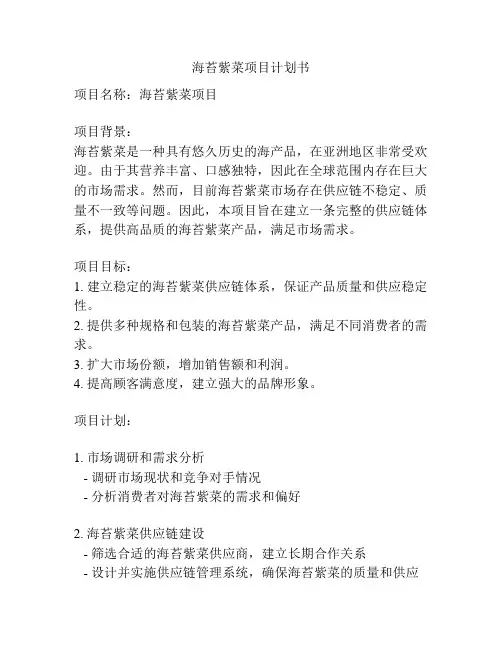 海苔紫菜项目计划书

项目名称：海苔紫菜项目

项目背景：
海苔紫菜是一种具有悠久历史的海产品，在亚洲地区非常受欢迎。由于其营养丰富、口感独特，因此在全球范围内存在巨大的市场需求。然而，目前海苔紫菜市场存在供应链不稳定、质量不一致等问题。因此，本项目旨在建立一条完整的供应链体系，提供高品质的海苔紫菜产品，满足市场需求。

项目目标：
1. 建立稳定的海苔紫菜供应链体系，保证产品质量和供应稳定性。
2. 提供多种规格和包装的海苔紫菜产品，满足不同消费者的需求。
3. 扩大市场份额，增加销售额和利润。
4. 提高顾客满意度，建立强大的品牌形象。

项目计划：

1. 市场调研和需求分析
- 调研市场现状和竞争对手情况
- 分析消费者对海苔紫菜的需求和偏好

2. 海苔紫菜供应链建设
- 筛选合适的海苔紫菜供应商，建立长期合作关系
- 设计并实施供应链管理系统，确保海苔紫菜的质量和供应